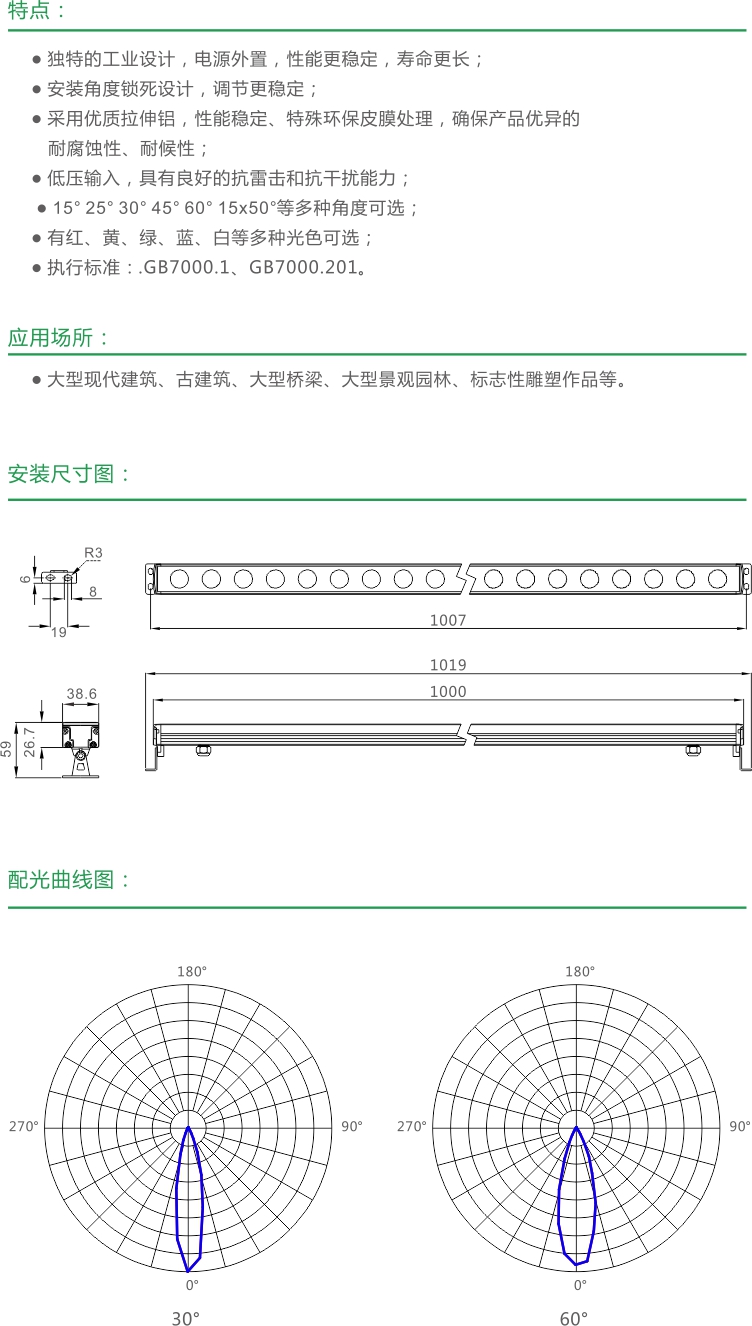 特点：

● 独特的工业设计，电源外置，性能更稳定，寿命更长；
● 安装角度锁死设计，调节更稳定；
● 采用优质拉伸铝，性能稳定、特殊环保皮膜处理，确保产品优异的耐腐蚀性、耐候性；
● 低压输入，具有良好的抗雷击和抗干扰能力；
● 15° 25° 30° 45° 60° 15x50°等多种角度可选；
● 有红、黄、绿、蓝、白等多种光色可选；
● 执行标准：.GB7000.1、GB7000.201。

应用场所：

● 大型现代建筑、古建筑、大型桥梁、大型景观园林、标志性雕塑作品等。

安装尺寸图：

R3
6
8
19
1007
1019
1000
38.6
59
26.7

配光曲线图：

180°
270°
90°
0°
30°

180°
270°
90°
0°
60°